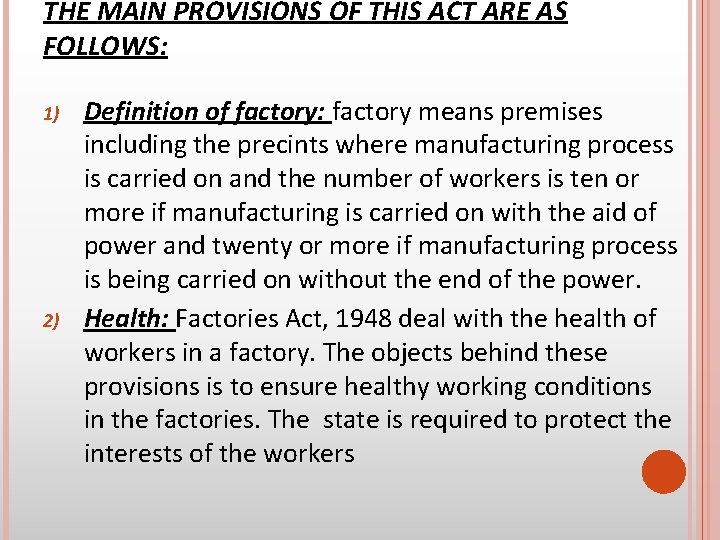 THE MAIN PROVISIONS OF THIS ACT ARE AS FOLLOWS:

1) Definition of factory: factory means premises including the precints where manufacturing process is carried on and the number of workers is ten or more if manufacturing is carried on with the aid of power and twenty or more if manufacturing process is being carried on without the end of the power.

2) Health: Factories Act, 1948 deal with the health of workers in a factory. The objects behind these provisions is to ensure healthy working conditions in the factories. The state is required to protect the interests of the workers